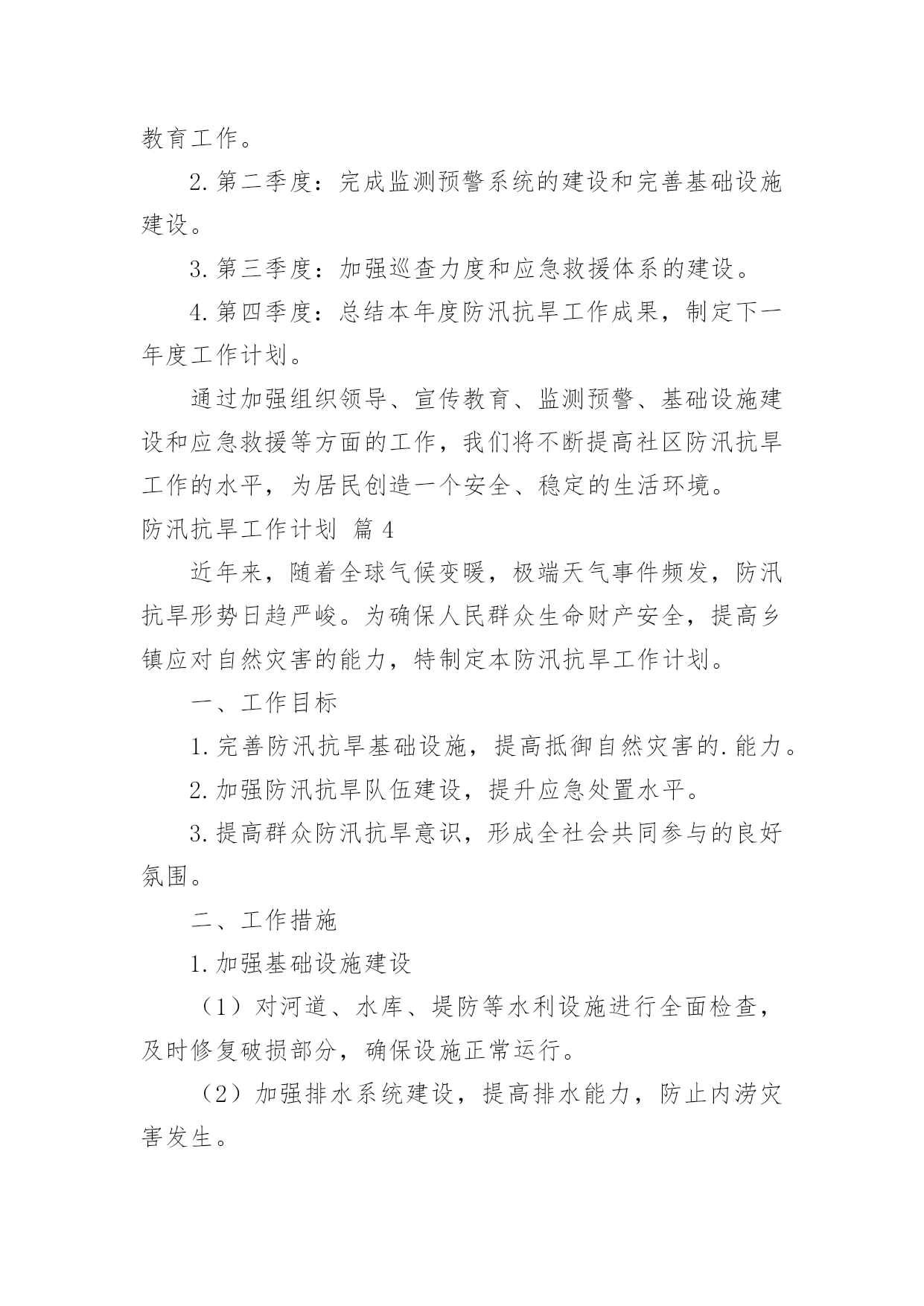 教育工作。

2.第二季度：完成监测预警系统的建设和完善基础设施建设。

3.第三季度：加强巡查力度和应急救援体系的建设。

4.第四季度：总结本年度防汛抗旱工作成果，制定下一年度工作计划。

通过加强组织领导、宣传教育、监测预警、基础设施建设和应急救援等方面的工作，我们将不断提高社区防汛抗旱工作的水平，为居民创造一个安全、稳定的生活环境。

防汛抗旱工作计划 篇4

近年来，随着全球气候变暖，极端天气事件频发，防汛抗旱形势日趋严峻。为确保人民群众生命财产安全，提高乡镇应对自然灾害的能力，特制定本防汛抗旱工作计划。

一、工作目标

1.完善防汛抗旱基础设施，提高抵御自然灾害的.能力。

2.加强防汛抗旱队伍建设，提升应急处置水平。

3.提高群众防汛抗旱意识，形成全社会共同参与的良好氛围。

二、工作措施

1.加强基础设施建设

（1）对河道、水库、堤防等水利设施进行全面检查，及时修复破损部分，确保设施正常运行。

（2）加强排水系统建设，提高排水能力，防止内涝灾害发生。